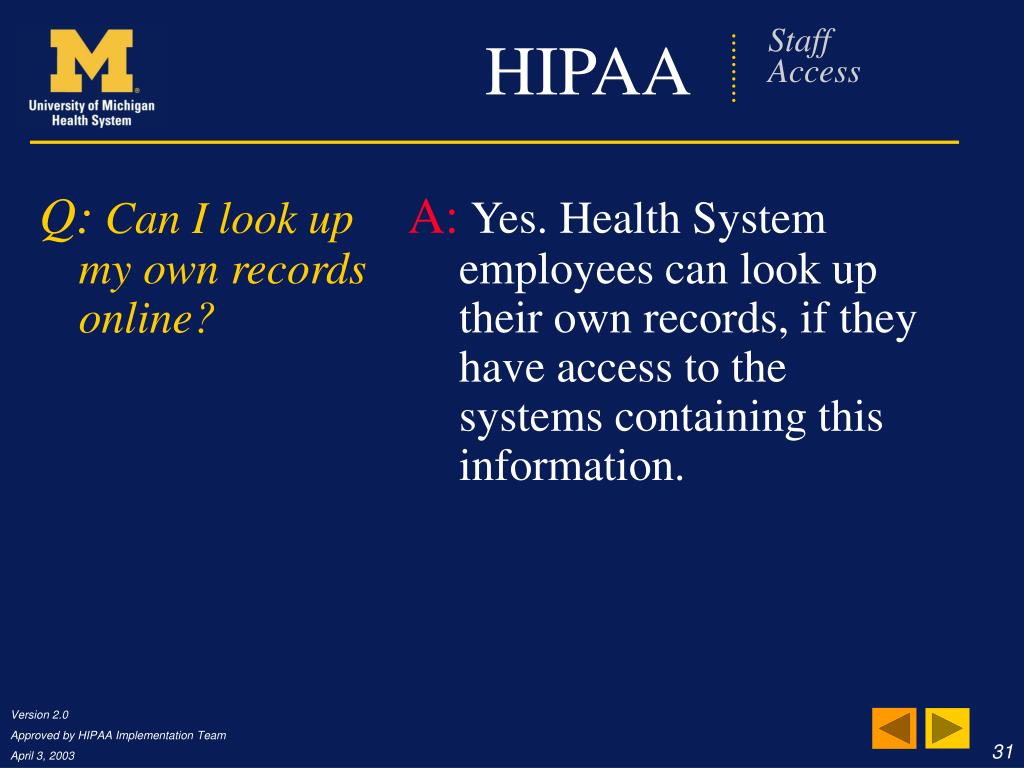 M
University of Michigan Health System

HIPAA

Staff Access

Q: Can I look up my own records online?

A: Yes. Health System employees can look up their own records, if they have access to the systems containing this information.

Version 2.0
Approved by HIPAA Implementation Team
April 3, 2003

31